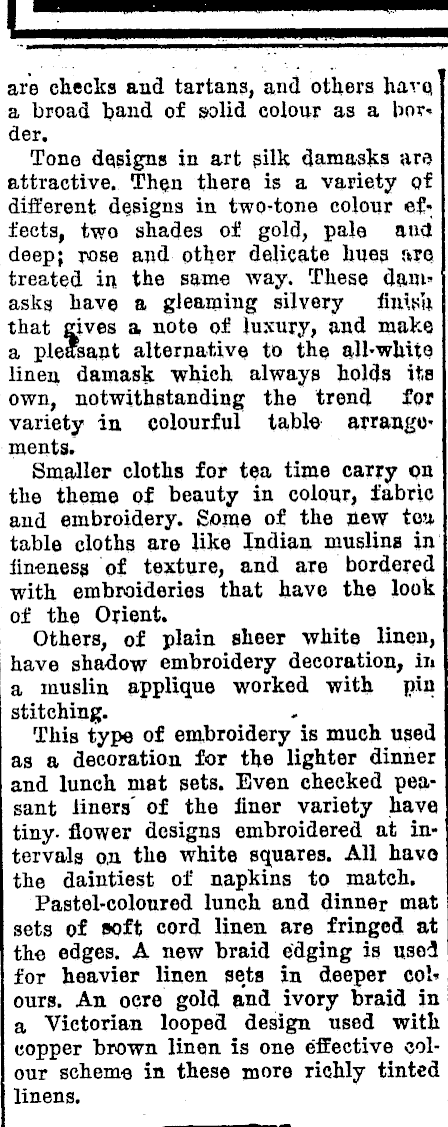 are checks and tartans, and others have a broad band of solid colour as a border.

Tone designs in art silk damasks are attractive. Then there is a variety of different designs in two-tone colour effects, two shades of gold, pale and deep; rose and other delicate hues are treated in the same way. These damasks have a gleaming silvery finish that gives a note of luxury, and make a pleasant alternative to the all-white linen damask which always holds its own, notwithstanding the trend for variety in colourful table arrangements.

Smaller cloths for tea time carry on the theme of beauty in colour, fabric and embroidery. Some of the new tea table cloths are like Indian muslins in fineness of texture, and are bordered with embroideries that have the look of the Orient.

Others, of plain sheer white linen, have shadow embroidery decoration, in a muslin applique worked with pin stitching.

This type of embroidery is much used as a decoration for the lighter dinner and lunch mat sets. Even checked peasant liners of the finer variety have tiny flower designs embroidered at intervals on the white squares. All have the daintiest of napkins to match.

Pastel-coloured lunch and dinner mat sets of soft cord linen are fringed at the edges. A new braid edging is used for heavier linen sets in deeper colours. An ocre gold and ivory braid in a Victorian looped design used with copper brown linen is one effective colour scheme in these more richly tinted linens.